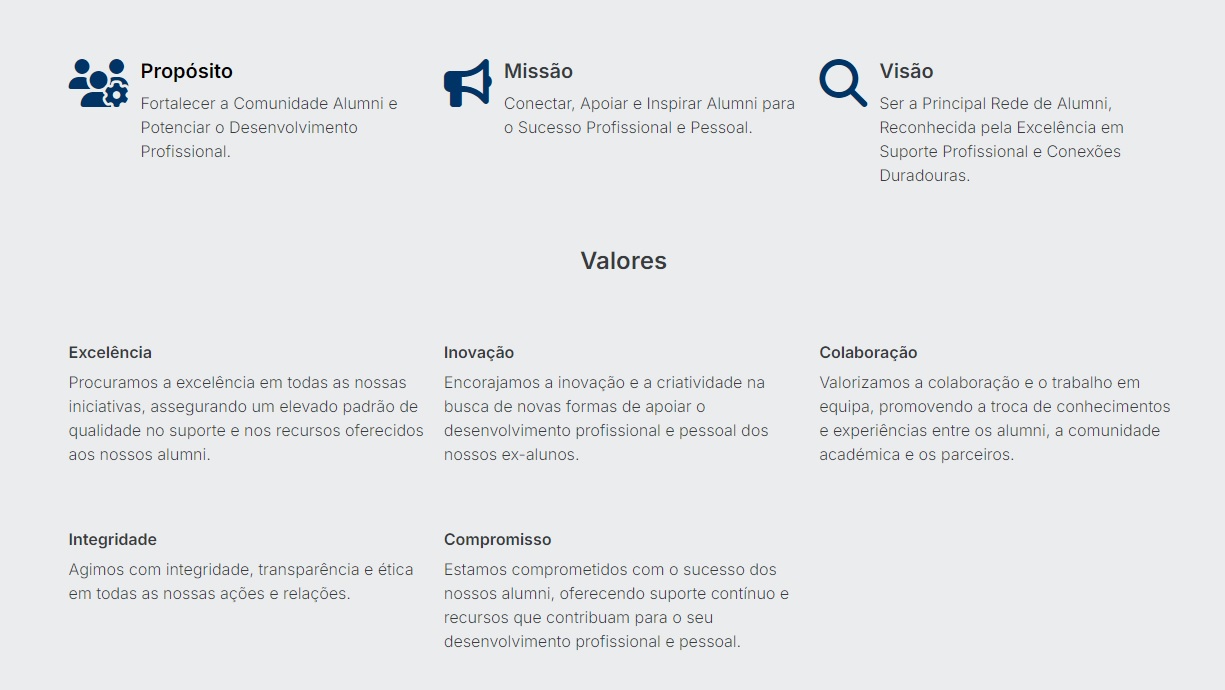 Propósito
Fortalecer a Comunidade Alumni e Potenciar o Desenvolvimento Profissional.

Missão
Conectar, Apoiar e Inspirar Alumni para o Sucesso Profissional e Pessoal.

Visão
Ser a Principal Rede de Alumni, Reconhecida pela Excelência em Suporte Profissional e Conexões Duradouras.

Valores

Excelência
Procuramos a excelência em todas as nossas iniciativas, assegurando um elevado padrão de qualidade no suporte e nos recursos oferecidos aos nossos alumni.

Inovação
Encorajamos a inovação e a criatividade na busca de novas formas de apoiar o desenvolvimento profissional e pessoal dos nossos ex-alunos.

Colaboração
Valorizamos a colaboração e o trabalho em equipa, promovendo a troca de conhecimentos e experiências entre os alumni, a comunidade académica e os parceiros.

Integridade
Agimos com integridade, transparência e ética em todas as nossas ações e relações.

Compromisso
Estamos comprometidos com o sucesso dos nossos alumni, oferecendo suporte contínuo e recursos que contribuam para o seu desenvolvimento profissional e pessoal.